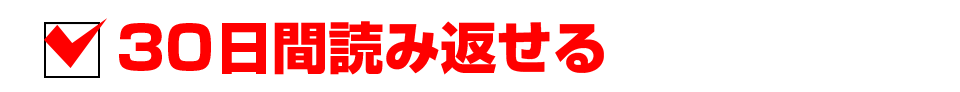 30日間読み返せる